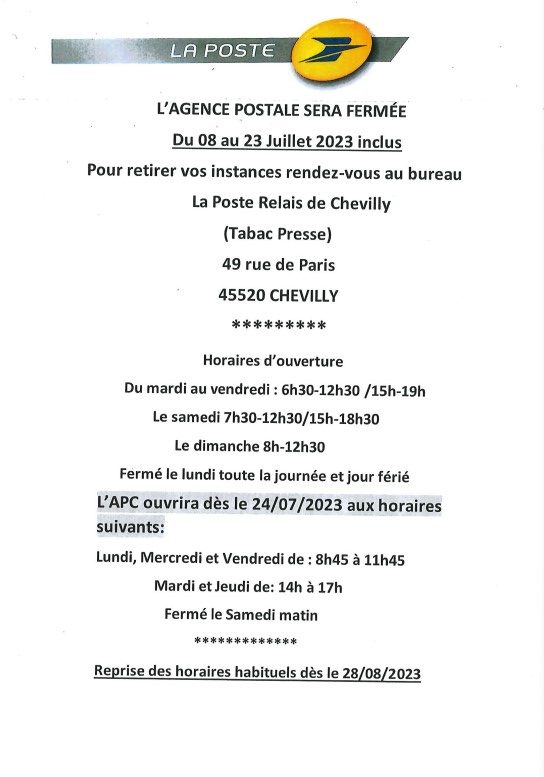 LA POSTE

L'AGENCE POSTALE SERA FERMÉE

Du 08 au 23 Juillet 2023 inclus

Pour retirer vos instances rendez-vous au bureau

La Poste Relais de Chevilly

(Tabac Presse)

49 rue de Paris

45520 CHEVILLY

*********

Horaires d'ouverture

Du mardi au vendredi : 6h30-12h30 /15h-19h

Le samedi 7h30-12h30/15h-18h30

Le dimanche 8h-12h30

Fermé le lundi toute la journée et jour férié

L'APC ouvrira dès le 24/07/2023 aux horaires suivants:

Lundi, Mercredi et Vendredi de : 8h45 à 11h45

Mardi et Jeudi de: 14h à 17h

Fermé le Samedi matin

*************

Reprise des horaires habituels dès le 28/08/2023